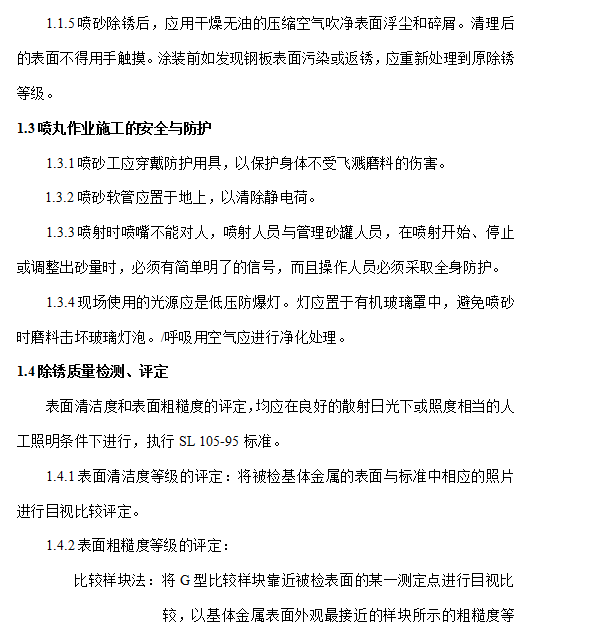 1.1.5 喷砂除锈后，应用干燥无油的压缩空气吹净表面浮尘和碎屑。清理后的表面不得用手触摸。涂装前如发现钢板表面污染或返锈，应重新处理到原除锈等级。

1.3 喷丸作业施工的安全与防护

1.3.1 喷砂工应穿戴防护用具，以保护身体不受飞溅磨料的伤害。

1.3.2 喷砂软管应置于地上，以清除静电荷。

1.3.3 喷射时喷嘴不能对人，喷射人员与管理砂罐人员，在喷射开始、停止或调整出砂量时，必须有简单明了的信号，而且操作人员必须采取全身防护。

1.3.4 现场使用的光源应是低压防爆灯。灯应置于有机玻璃罩中，避免喷砂时磨料击坏玻璃灯泡。/呼吸用空气应进行净化处理。

1.4 除锈质量检测、评定

表面清洁度和表面粗糙度的评定，均应在良好的散射日光下或照度相当的人工照明条件下进行，执行 SL 105-95 标准。

1.4.1 表面清洁度等级的评定：将被检基体金属的表面与标准中相应的照片进行目视比较评定。

1.4.2 表面粗糙度等级的评定：

比较样块法：将 G 型比较样块靠近被检表面的某一测定点进行目视比较，以基体金属表面外观最接近的样块所示的粗糙度等